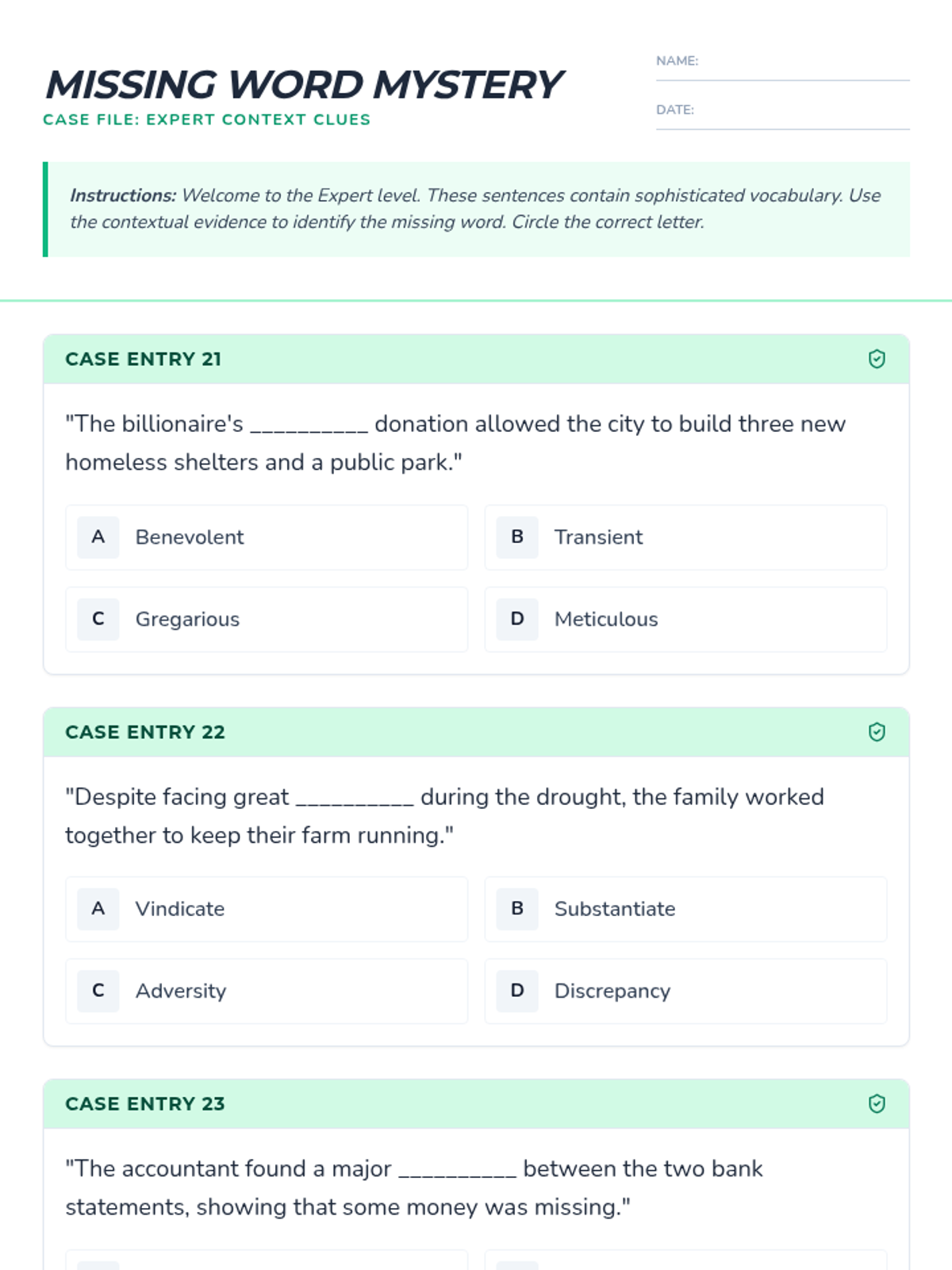 MISSING WORD MYSTERY
CASE FILE: EXPERT CONTEXT CLUES

NAME: ____

DATE: ____

Instructions: Welcome to the Expert level. These sentences contain sophisticated vocabulary. Use the contextual evidence to identify the missing word. Circle the correct letter.

CASE ENTRY 21

"The billionaire's ____ donation allowed the city to build three new homeless shelters and a public park."

A Benevolent
B Transient
C Gregarious
D Meticulous

CASE ENTRY 22

"Despite facing great ____ during the drought, the family worked together to keep their farm running."

A Vindicate
B Substantiate
C Adversity
D Discrepancy

CASE ENTRY 23

"The accountant found a major ____ between the two bank statements, showing that some money was missing."